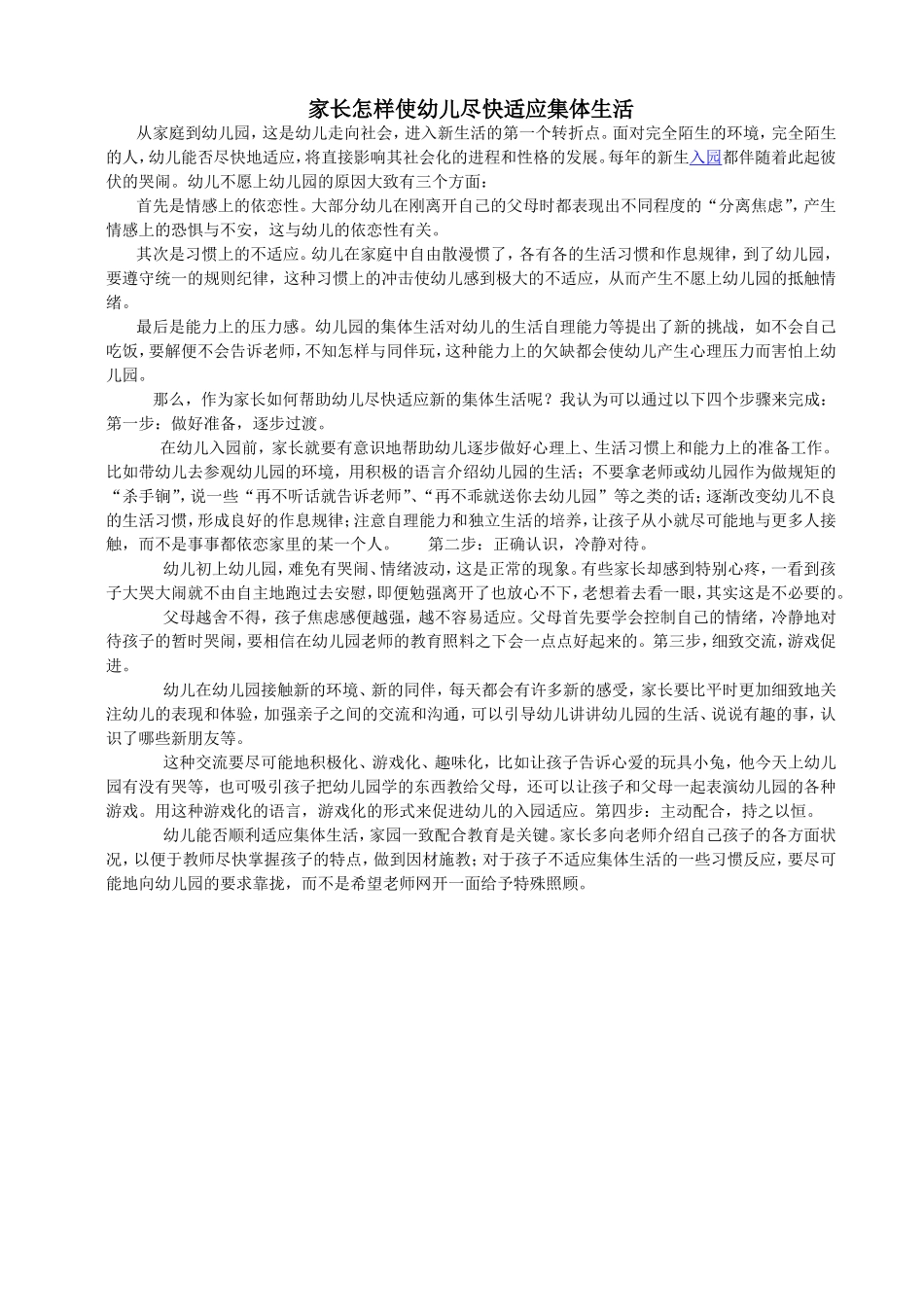 家长怎样使幼儿尽快适应集体生活

从家庭到幼儿园，这是幼儿走向社会，进入新生活的第一个转折点。面对完全陌生的环境，完全陌生的人，幼儿能否尽快地适应，将直接影响其社会化的进程和性格的发展。每年的新生入园都伴随着此起彼伏的哭闹。幼儿不愿上幼儿园的原因大致有三个方面：

首先是情感上的依恋性。大部分幼儿在刚离开自己的父母时都表现出不同程度的“分离焦虑”，产生情感上的恐惧与不安，这与幼儿的依恋性有关。

其次是习惯上的不适应。幼儿在家庭中自由散漫惯了，各有各的生活习惯和作息规律，到了幼儿园，要遵守统一的规则纪律，这种习惯上的冲击使幼儿感到极大的不适应，从而产生不愿上幼儿园的抵触情绪。

最后是能力上的压力感。幼儿园的集体生活对幼儿的生活自理能力等提出了新的挑战，如不会自己吃饭，要解便不会告诉老师，不知怎样与同伴玩，这种能力上的欠缺都会使幼儿产生心理压力而害怕上幼儿园。

那么，作为家长如何帮助幼儿尽快适应新的集体生活呢？我认为可以通过以下四个步骤来完成：第一步：做好准备，逐步过渡。

在幼儿入园前，家长就要有意识地帮助幼儿逐步做好心理上、生活习惯上和能力上的准备工作。比如带幼儿去参观幼儿园的环境，用积极的语言介绍幼儿园的生活；不要拿老师或幼儿园作为做规矩的“杀手锏”，说一些“再不听话就告诉老师”、“再不乖就送你去幼儿园”等之类的话；逐渐改变幼儿不良的生活习惯，形成良好的作息规律；注意自理能力和独立生活的培养，让孩子从小就尽可能地与更多人接触，而不是事事都依恋家里的某一个人。 第二步：正确认识，冷静对待。

幼儿初上幼儿园，难免有哭闹、情绪波动，这是正常的现象。有些家长却感到特别心疼，一看到孩子大哭大闹就不由自主地跑过去安慰，即便勉强离开了也放心不下，老想着去看一眼，其实这是不必要的。

父母越舍不得，孩子焦虑感便越强，越不容易适应。父母首先要学会控制自己的情绪，冷静地对待孩子的暂时哭闹，要相信在幼儿园老师的教育照料之下会一点点好起来的。第三步，细致交流，游戏促进。

幼儿在幼儿园接触新的环境、新的同伴，每天都会有许多新的感受，家长要比平时更加细致地关注幼儿的表现和体验，加强亲子之间的交流和沟通，可以引导幼儿讲讲幼儿园的生活、说说有趣的事，认识了哪些新朋友等。

这种交流要尽可能地积极化、游戏化、趣味化，比如让孩子告诉心爱的玩具小兔，他今天上幼儿园有没有哭等，也可吸引孩子把幼儿园学的东西教给父母，还可以让孩子和父母一起表演幼儿园的各种游戏。用这种游戏化的语言，游戏化的形式来促进幼儿的入园适应。第四步：主动配合，持之以恒。

幼儿能否顺利适应集体生活，家园一致配合教育是关键。家长多向老师介绍自己孩子的各方面状况，以便于教师尽快掌握孩子的特点，做到因材施教；对于孩子不适应集体生活的一些习惯反应，要尽可能地向幼儿园的要求靠拢，而不是希望老师网开一面给予特殊照顾。